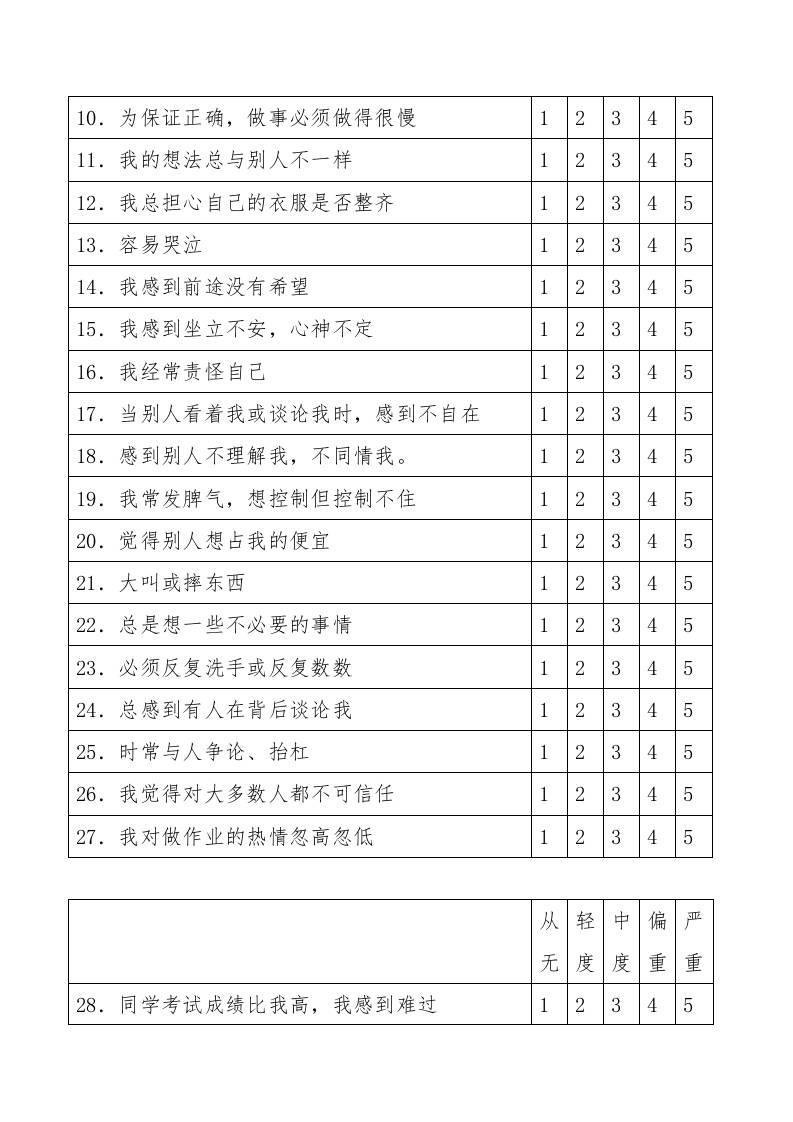 | | | | | | |
|---|---|---|---|---|---|
| 10．为保证正确，做事必须做得很慢 | 1 | 2 | 3 | 4 | 5 |
| 11．我的想法总与别人不一样 | 1 | 2 | 3 | 4 | 5 |
| 12．我总担心自己的衣服是否整齐 | 1 | 2 | 3 | 4 | 5 |
| 13．容易哭泣 | 1 | 2 | 3 | 4 | 5 |
| 14．我感到前途没有希望 | 1 | 2 | 3 | 4 | 5 |
| 15．我感到坐立不安，心神不定 | 1 | 2 | 3 | 4 | 5 |
| 16．我经常责怪自己 | 1 | 2 | 3 | 4 | 5 |
| 17．当别人看着我或谈论我时，感到不自在 | 1 | 2 | 3 | 4 | 5 |
| 18．感到别人不理解我，不同情我。 | 1 | 2 | 3 | 4 | 5 |
| 19．我常发脾气，想控制但控制不住 | 1 | 2 | 3 | 4 | 5 |
| 20．觉得别人想占我的便宜 | 1 | 2 | 3 | 4 | 5 |
| 21．大叫或摔东西 | 1 | 2 | 3 | 4 | 5 |
| 22．总是想一些不必要的事情 | 1 | 2 | 3 | 4 | 5 |
| 23．必须反复洗手或反复数数 | 1 | 2 | 3 | 4 | 5 |
| 24．总感到有人在背后谈论我 | 1 | 2 | 3 | 4 | 5 |
| 25．时常与人争论、抬杠 | 1 | 2 | 3 | 4 | 5 |
| 26．我觉得对大多数人都不可信任 | 1 | 2 | 3 | 4 | 5 |
| 27．我对做作业的热情忽高忽低 | 1 | 2 | 3 | 4 | 5 |

| | 从无 | 轻度 | 中度 | 偏重 | 严重 |
|---|---|---|---|---|---|
| 28．同学考试成绩比我高，我感到难过 | 1 | 2 | 3 | 4 | 5 |